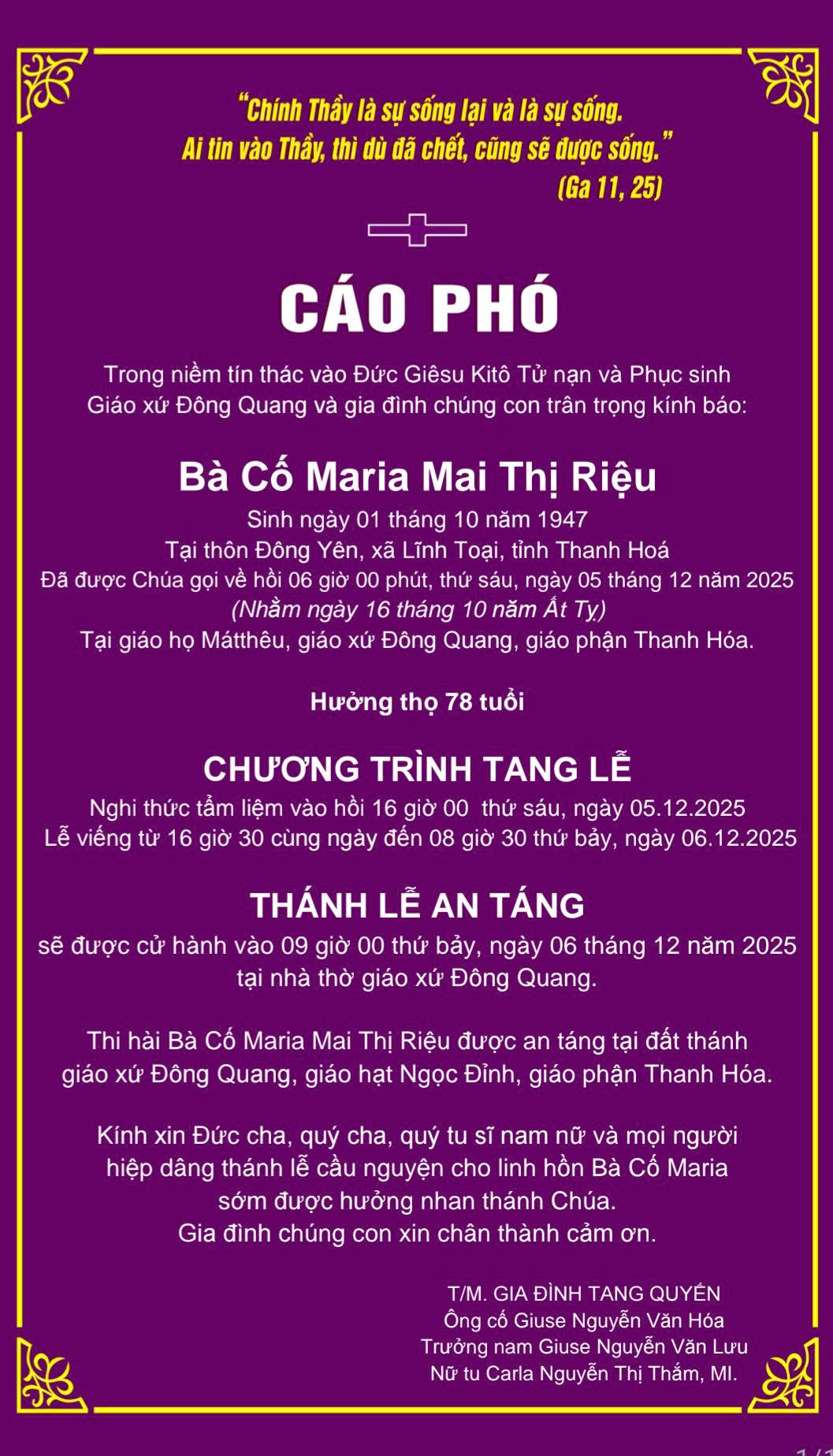 "Chính Thầy là sự sống lại và là sự sống.
Ai tin vào Thầy, thì dù đã chết, cũng sẽ được sống."
(Ga 11, 25)

CÁO PHÓ

Trong niềm tín thác vào Đức Giêsu Kitô Tử nạn và Phục sinh
Giáo xứ Đông Quang và gia đình chúng con trân trọng kính báo:

Bà Cố Maria Mai Thị Riệu

Sinh ngày 01 tháng 10 năm 1947
Tại thôn Đông Yên, xã Lĩnh Toại, tỉnh Thanh Hoá
Đã được Chúa gọi về hồi 06 giờ 00 phút, thứ sáu, ngày 05 tháng 12 năm 2025
(Nhằm ngày 16 tháng 10 năm Ất Tỵ)
Tại giáo họ Mátthêu, giáo xứ Đông Quang, giáo phận Thanh Hóa.

Hưởng thọ 78 tuổi

CHƯƠNG TRÌNH TANG LỄ

Nghi thức tẩm liệm vào hồi 16 giờ 00 thứ sáu, ngày 05.12.2025
Lễ viếng từ 16 giờ 30 cùng ngày đến 08 giờ 30 thứ bảy, ngày 06.12.2025

THÁNH LỄ AN TÁNG

sẽ được cử hành vào 09 giờ 00 thứ bảy, ngày 06 tháng 12 năm 2025
tại nhà thờ giáo xứ Đông Quang.

Thi hài Bà Cố Maria Mai Thị Riệu được an táng tại đất thánh giáo xứ Đông Quang, giáo hạt Ngọc Đỉnh, giáo phận Thanh Hóa.

Kính xin Đức cha, quý cha, quý tu sĩ nam nữ và mọi người hiệp dâng thánh lễ cầu nguyện cho linh hồn Bà Cố Maria sớm được hưởng nhan thánh Chúa.
Gia đình chúng con xin chân thành cảm ơn.

T/M. GIA ĐÌNH TANG QUYẾN
Ông cố Giuse Nguyễn Văn Hóa
Trưởng nam Giuse Nguyễn Văn Lưu
Nữ tu Carla Nguyễn Thị Thắm, MI.